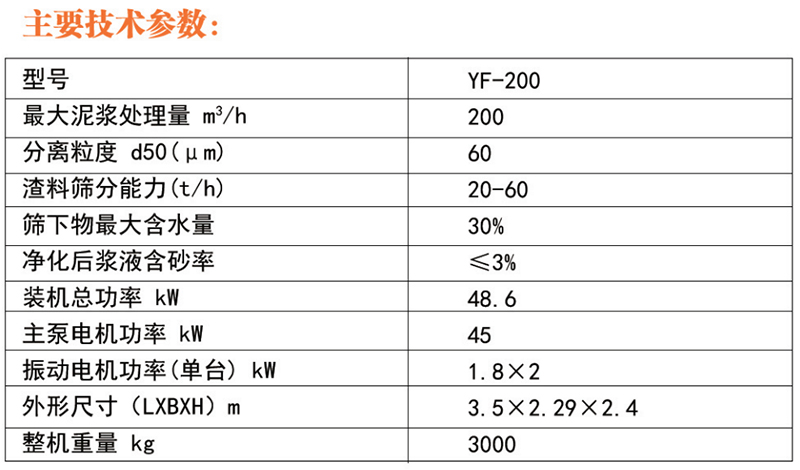 主要技术参数：

| 型号 | YF-200 |
|---|---|
| 最大泥浆处理量 $m^3/h$ | 200 |
| 分离粒度 d50(μm) | 60 |
| 渣料筛分能力(t/h) | 20-60 |
| 筛下物最大含水量 | 30% |
| 净化后浆液含砂率 | ≤3% |
| 装机总功率 kW | 48.6 |
| 主泵电机功率 kW | 45 |
| 振动电机功率(单台) kW | 1.8×2 |
| 外形尺寸 (LXBXH) m | 3.5×2.29×2.4 |
| 整机重量 kg | 3000 |